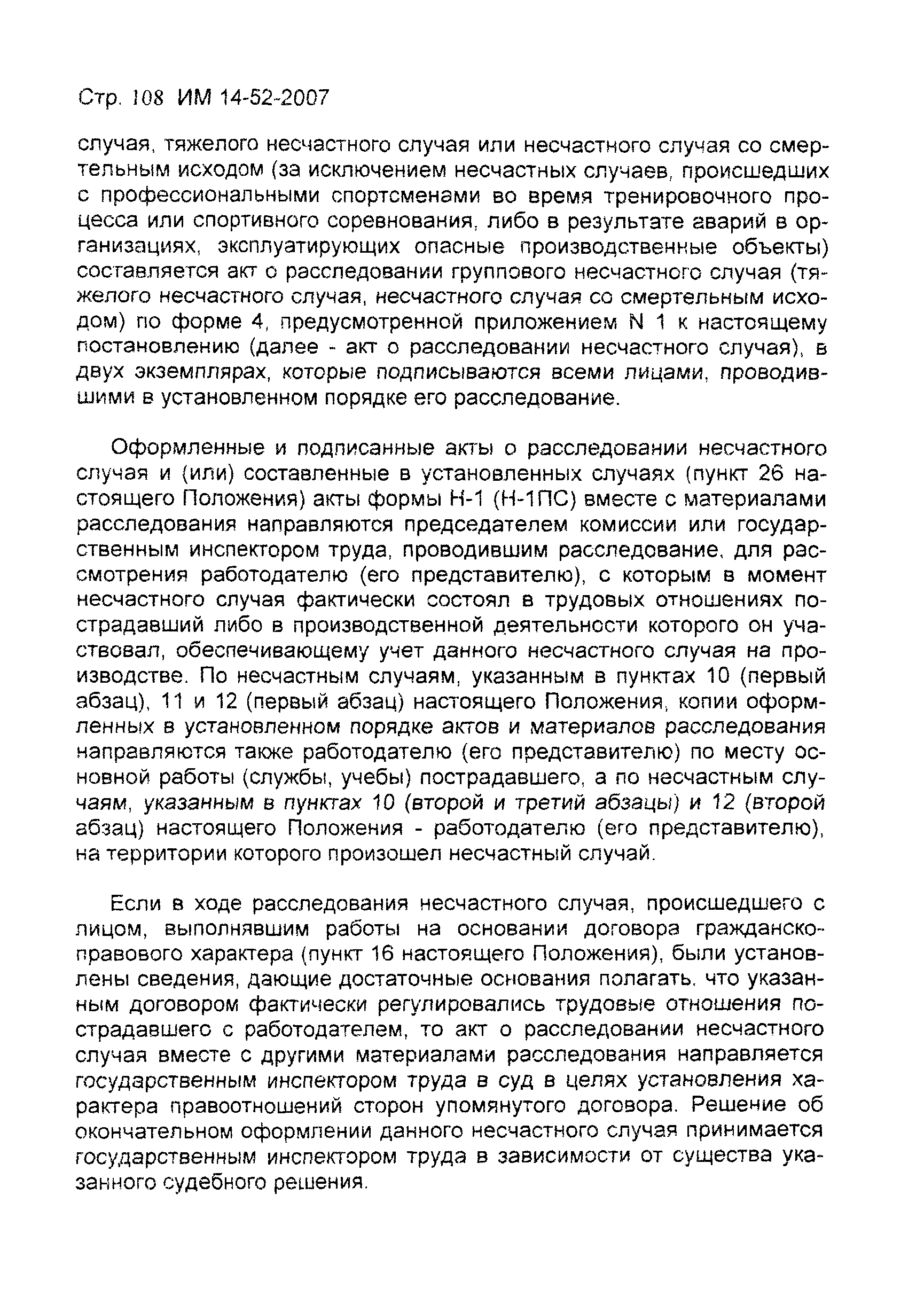 Стр. 108 ИМ 14-52-2007

случая, тяжелого несчастного случая или несчастного случая со смертельным исходом (за исключением несчастных случаев, происшедших с профессиональными спортсменами во время тренировочного процесса или спортивного соревнования, либо в результате аварий в организациях, эксплуатирующих опасные производственные объекты) составляется акт о расследовании группового несчастного случая (тяжелого несчастного случая, несчастного случая со смертельным исходом) по форме 4, предусмотренной приложением N 1 к настоящему постановлению (далее - акт о расследовании несчастного случая), в двух экземплярах, которые подписываются всеми лицами, проводившими в установленном порядке его расследование.

Оформленные и подписанные акты о расследовании несчастного случая и (или) составленные в установленных случаях (пункт 26 настоящего Положения) акты формы Н-1 (Н-1ПС) вместе с материалами расследования направляются председателем комиссии или государственным инспектором труда, проводившим расследование, для рассмотрения работодателю (его представителю), с которым в момент несчастного случая фактически состоял в трудовых отношениях пострадавший либо в производственной деятельности которого он участвовал, обеспечивающему учет данного несчастного случая на производстве. По несчастным случаям, указанным в пунктах 10 (первый абзац), 11 и 12 (первый абзац) настоящего Положения, копии оформленных в установленном порядке актов и материалов расследования направляются также работодателю (его представителю) по месту основной работы (службы, учебы) пострадавшего, а по несчастным случаям, указанным в пунктах 10 (второй и третий абзацы) и 12 (второй абзац) настоящего Положения - работодателю (его представителю), на территории которого произошел несчастный случай.

Если в ходе расследования несчастного случая, происшедшего с лицом, выполнявшим работы на основании договора гражданско-правового характера (пункт 16 настоящего Положения), были установлены сведения, дающие достаточные основания полагать, что указанным договором фактически регулировались трудовые отношения пострадавшего с работодателем, то акт о расследовании несчастного случая вместе с другими материалами расследования направляется государственным инспектором труда в суд в целях установления характера правоотношений сторон упомянутого договора. Решение об окончательном оформлении данного несчастного случая принимается государственным инспектором труда в зависимости от существа указанного судебного решения.